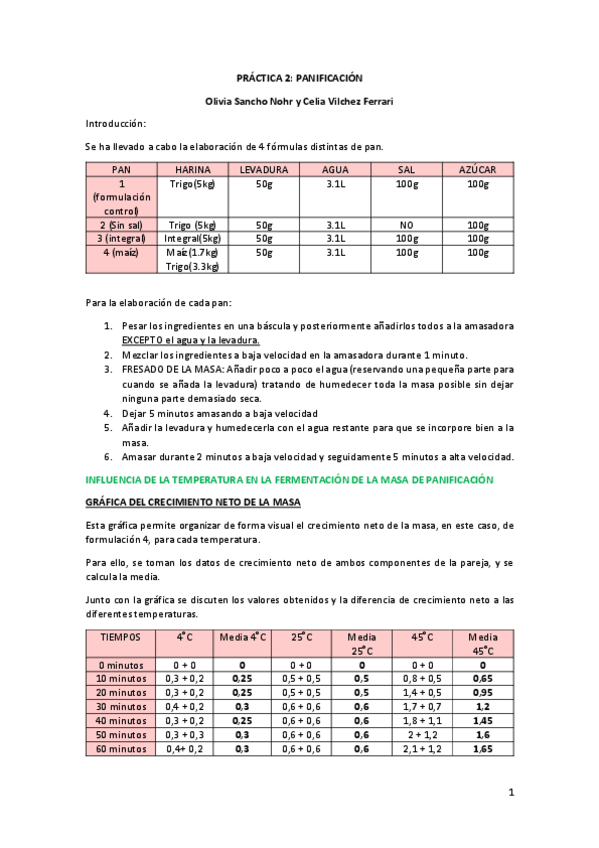 PRÁCTICA 2: PANIFICACIÓN

Olivia Sancho Nohr y Celia Vilchez Ferrari

Introducción:

Se ha llevado a cabo la elaboración de 4 fórmulas distintas de pan.

| PAN | HARINA | LEVADURA | AGUA | SAL | AZÚCAR |
|---|---|---|---|---|---|
| 1 (formulación control) | Trigo(5kg) | 50g | 3.1L | 100g | 100g |
| 2 (Sin sal) | Trigo (5kg) | 50g | 3.1L | NO | 100g |
| 3 (integral) | Integral(5kg) | 50g | 3.1L | 100g | 100g |
| 4 (maíz) | Maíz(1.7kg) Trigo(3.3kg) | 50g | 3.1L | 100g | 100g |

Para la elaboración de cada pan:

1. Pesar los ingredientes en una báscula y posteriormente añadirlos todos a la amasadora EXCEPTO el agua y la levadura.
2. Mezclar los ingredientes a baja velocidad en la amasadora durante 1 minuto.
3. FRESADO DE LA MASA: Añadir poco a poco el agua (reservando una pequeña parte para cuando se añada la levadura) tratando de humedecer toda la masa posible sin dejar ninguna parte demasiado seca.
4. Dejar 5 minutos amasando a baja velocidad
5. Añadir la levadura y humedecerla con el agua restante para que se incorpore bien a la masa.
6. Amasar durante 2 minutos a baja velocidad y seguidamente 5 minutos a alta velocidad.

INFLUENCIA DE LA TEMPERATURA EN LA FERMENTACIÓN DE LA MASA DE PANIFICACIÓN

GRÁFICA DEL CRECIMIENTO NETO DE LA MASA

Esta gráfica permite organizar de forma visual el crecimiento neto de la masa, en este caso, de formulación 4, para cada temperatura.

Para ello, se toman los datos de crecimiento neto de ambos componentes de la pareja, y se calcula la media.

Junto con la gráfica se discuten los valores obtenidos y la diferencia de crecimiento neto a las diferentes temperaturas.

| TIEMPOS | 4°C | Media 4°C | 25°C | Media 25°C | 45°C | Media 45°C |
|---|---|---|---|---|---|---|
| 0 minutos | 0 + 0 | 0 | 0 + 0 | 0 | 0 + 0 | 0 |
| 10 minutos | 0,3 + 0,2 | 0,25 | 0,5 + 0,5 | 0,5 | 0,8 + 0,5 | 0,65 |
| 20 minutos | 0,3 + 0,2 | 0,25 | 0,5 + 0,5 | 0,5 | 1,4 + 0,5 | 0,95 |
| 30 minutos | 0,4 + 0,2 | 0,3 | 0,6 + 0,6 | 0,6 | 1,7 + 0,7 | 1,2 |
| 40 minutos | 0,3 + 0,2 | 0,25 | 0,6 + 0,6 | 0,6 | 1,8 + 1,1 | 1,45 |
| 50 minutos | 0,3 + 0,3 | 0,3 | 0,6 + 0,6 | 0,6 | 2 + 1,2 | 1,6 |
| 60 minutos | 0,4+ 0,2 | 0,3 | 0,6 + 0,6 | 0,6 | 2,1 + 1,2 | 1,65 |

1